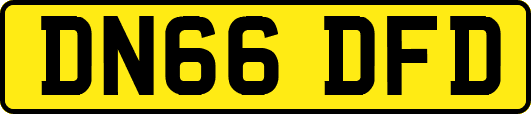 DN66 DFD